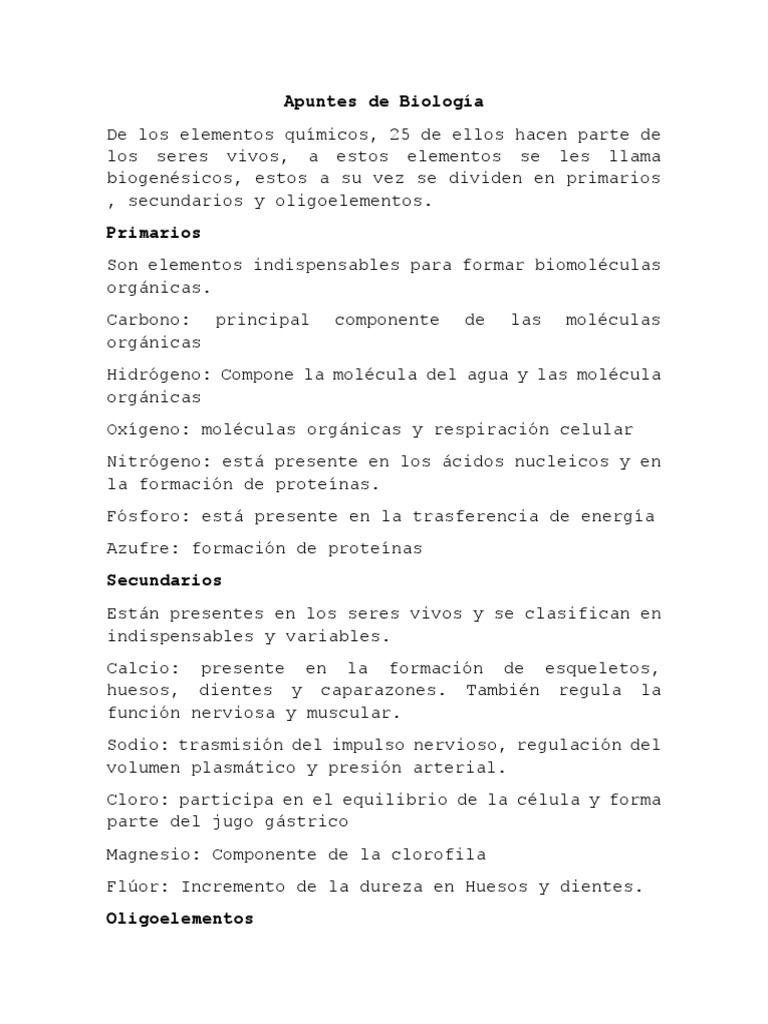 Apuntes de Biología

De los elementos químicos, 25 de ellos hacen parte de los seres vivos, a estos elementos se les llama biogenésicos, estos a su vez se dividen en primarios , secundarios y oligoelementos.

Primarios

Son elementos indispensables para formar biomoléculas orgánicas.

Carbono: principal componente de las moléculas orgánicas

Hidrógeno: Compone la molécula del agua y las molécula orgánicas

Oxígeno: moléculas orgánicas y respiración celular

Nitrógeno: está presente en los ácidos nucleicos y en la formación de proteínas.

Fósforo: está presente en la trasferencia de energía

Azufre: formación de proteínas

Secundarios

Están presentes en los seres vivos y se clasifican en indispensables y variables.

Calcio: presente en la formación de esqueletos, huesos, dientes y caparazones. También regula la función nerviosa y muscular.

Sodio: trasmisión del impulso nervioso, regulación del volumen plasmático y presión arterial.

Cloro: participa en el equilibrio de la célula y forma parte del jugo gástrico

Magnesio: Componente de la clorofila

Flúor: Incremento de la dureza en Huesos y dientes.

Oligoelementos